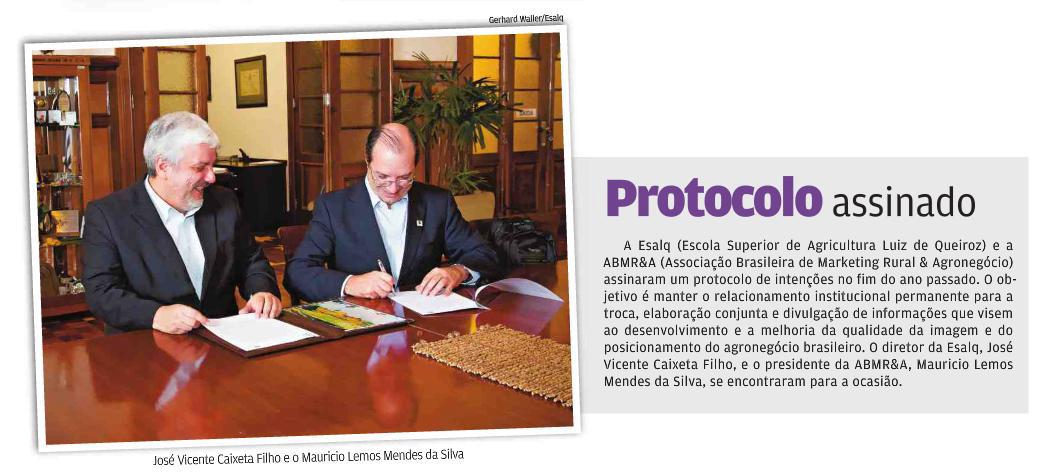 Gerhard Waller/Esalq

José Vicente Caixeta Filho e o Maurício Lemos Mendes da Silva

Protocolo assinado

A Esalq (Escola Superior de Agricultura Luiz de Queiroz) e a ABMR&A (Associação Brasileira de Marketing Rural & Agronegócio) assinaram um protocolo de intenções no fim do ano passado. O objetivo é manter o relacionamento institucional permanente para a troca, elaboração conjunta e divulgação de informações que visem ao desenvolvimento e a melhoria da qualidade da imagem e do posicionamento do agronegócio brasileiro. O diretor da Esalq, José Vicente Caixeta Filho, e o presidente da ABMR&A, Mauricio Lemos Mendes da Silva, se encontraram para a ocasião.